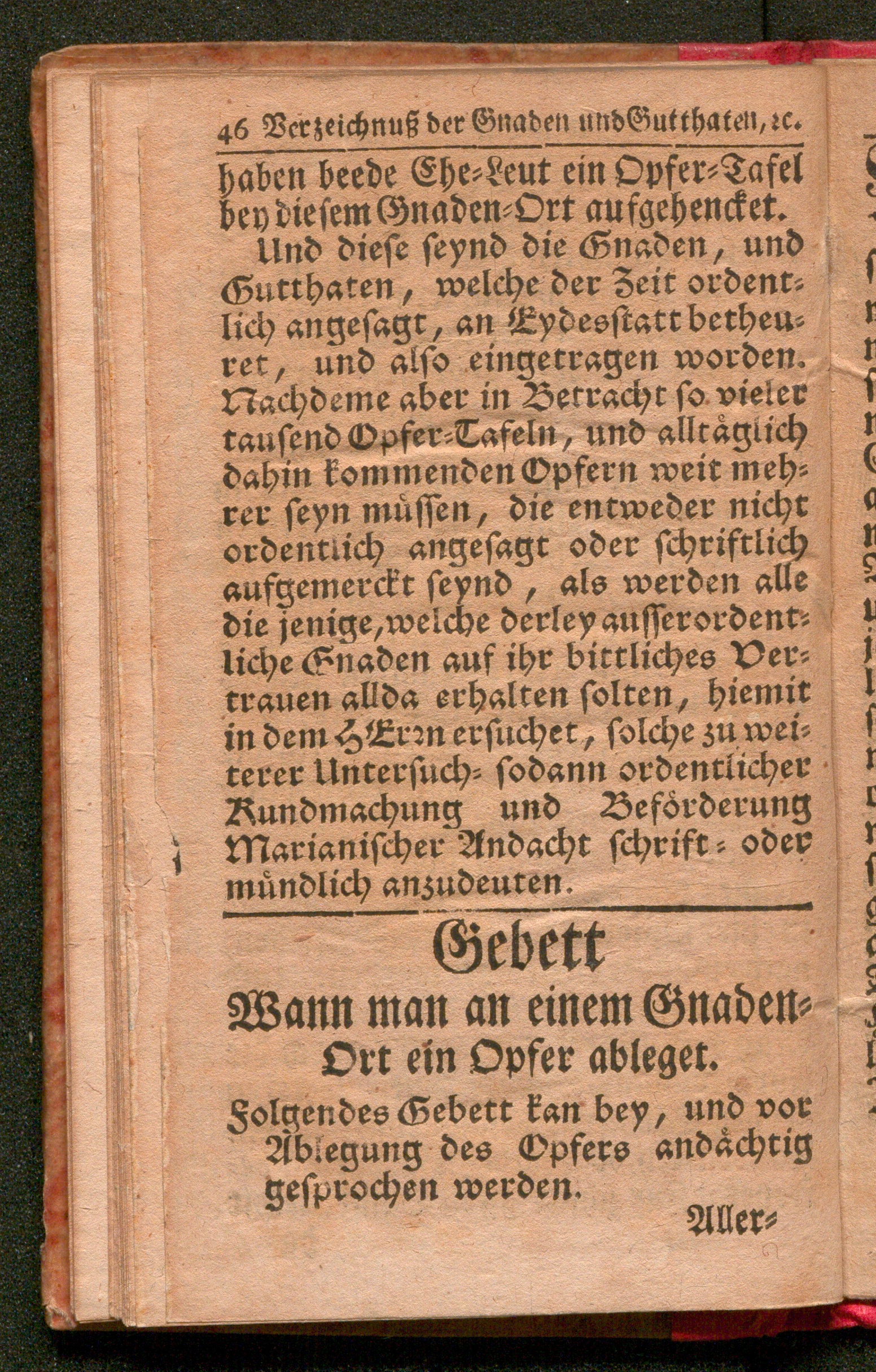 46 Verzeichnuß der Gnaden und Gutthaten, ꝛc.

haben beede Ehe-Leut ein Opfer-Tafel bey diesem Gnaden-Ort aufgehencket.

Und diese seynd die Gnaden, und Gutthaten, welche der Zeit ordentlich angesagt, an Eydesstatt betheuret, und also eingetragen worden. Nachdeme aber in Betracht so vieler tausend Opfer-Tafeln, und alltäglich dahin kommenden Opfern weit mehrer seyn müssen, die entweder nicht ordentlich angesagt oder schriftlich aufgemerckt seynd, als werden alle die jenige, welche derley ausserordentliche Gnaden auf ihr bittliches Vertrauen allda erhalten solten, hiemit in dem HErrn ersuchet, solche zu weiterer Untersuch- sodann ordentlicher Kundmachung und Beförderung Marianischer Andacht schrift- oder mündlich anzudeuten.

Gebett
Wann man an einem Gnaden-Ort ein Opfer ableget.

Folgendes Gebett kan bey, und vor Ablegung des Opfers andächtig gesprochen werden.

Aller-